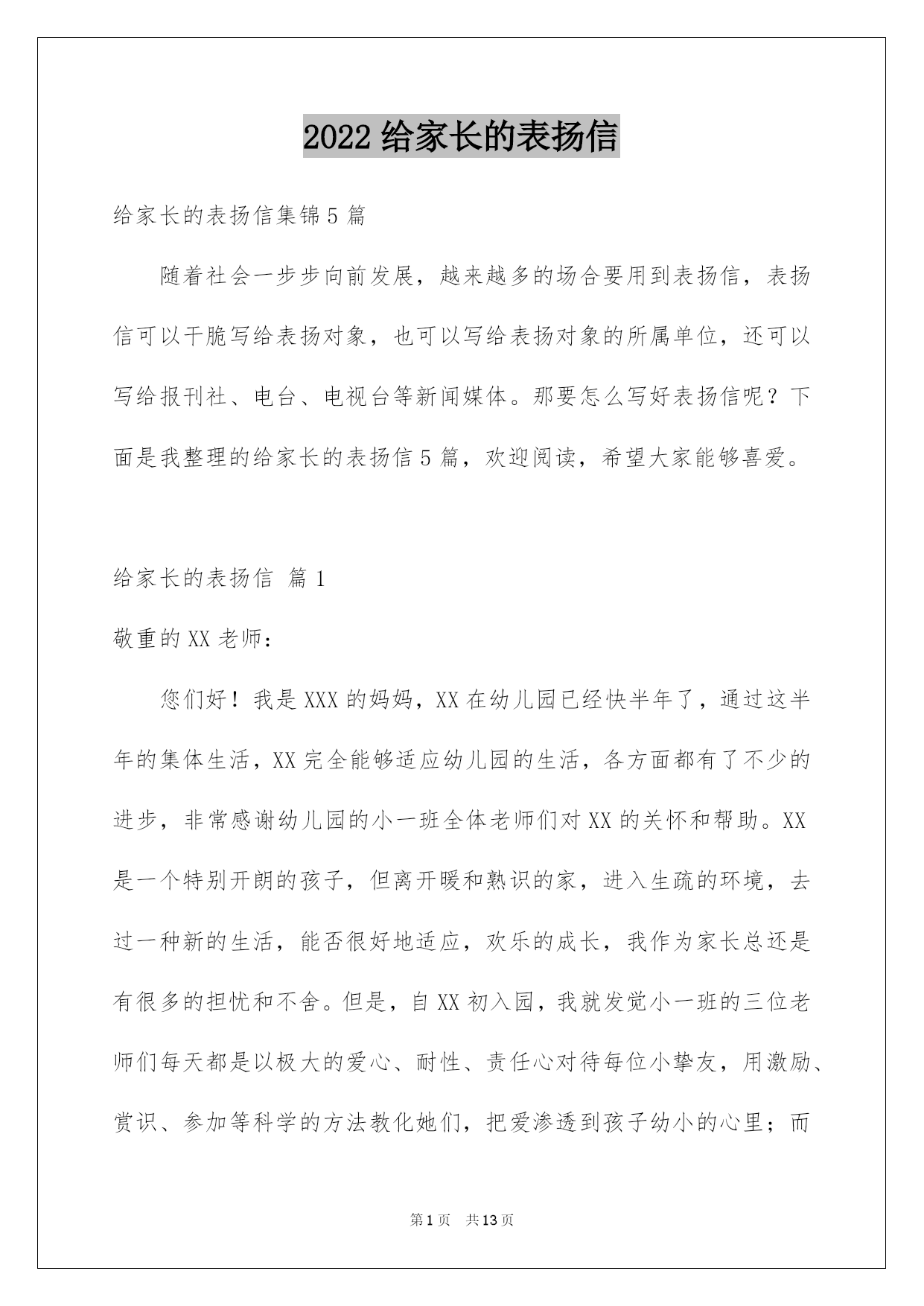 2022 给家长的表扬信

给家长的表扬信集锦 5 篇

随着社会一步步向前发展，越来越多的场合要用到表扬信，表扬信可以干脆写给表扬对象，也可以写给表扬对象的所属单位，还可以写给报刊社、电台、电视台等新闻媒体。那要怎么写好表扬信呢？下面是我整理的给家长的表扬信 5 篇，欢迎阅读，希望大家能够喜爱。

给家长的表扬信 篇 1

敬重的 XX 老师：

您们好！我是 XXX 的妈妈，XX 在幼儿园已经快半年了，通过这半年的集体生活，XX 完全能够适应幼儿园的生活，各方面都有了不少的进步，非常感谢幼儿园的小一班全体老师们对 XX 的关怀和帮助。XX 是一个特别开朗的孩子，但离开暖和熟识的家，进入生疏的环境，去过一种新的生活，能否很好地适应，欢乐的成长，我作为家长总还是有很多的担忧和不舍。但是，自 XX 初入园，我就发觉小一班的三位老师们每天都是以极大的爱心、耐性、责任心对待每位小挚友，用激励、赏识、参加等科学的方法教化她们，把爱渗透到孩子幼小的心里；而

第 1 页 共 13 页